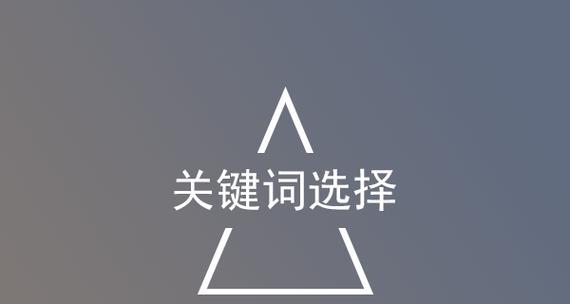 关键词选择